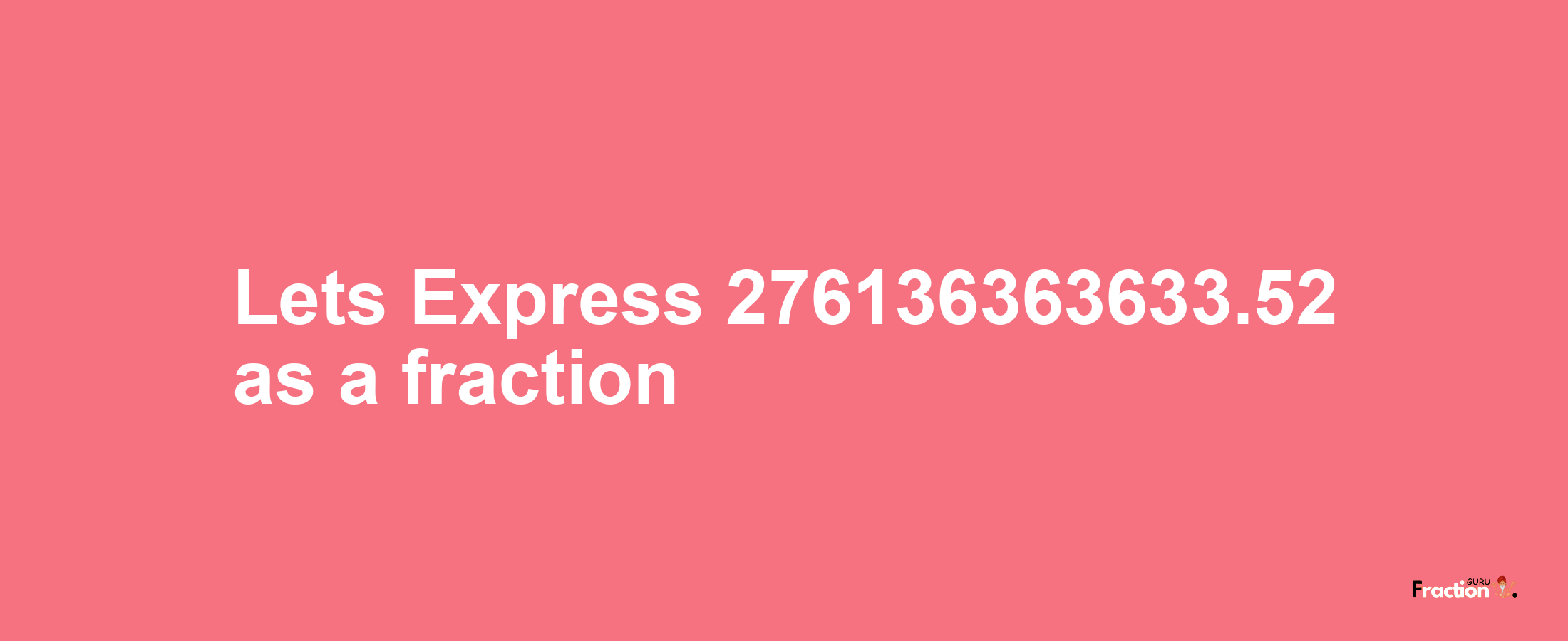 Lets Express 276136363633.52 as a fraction

Fraction GURU